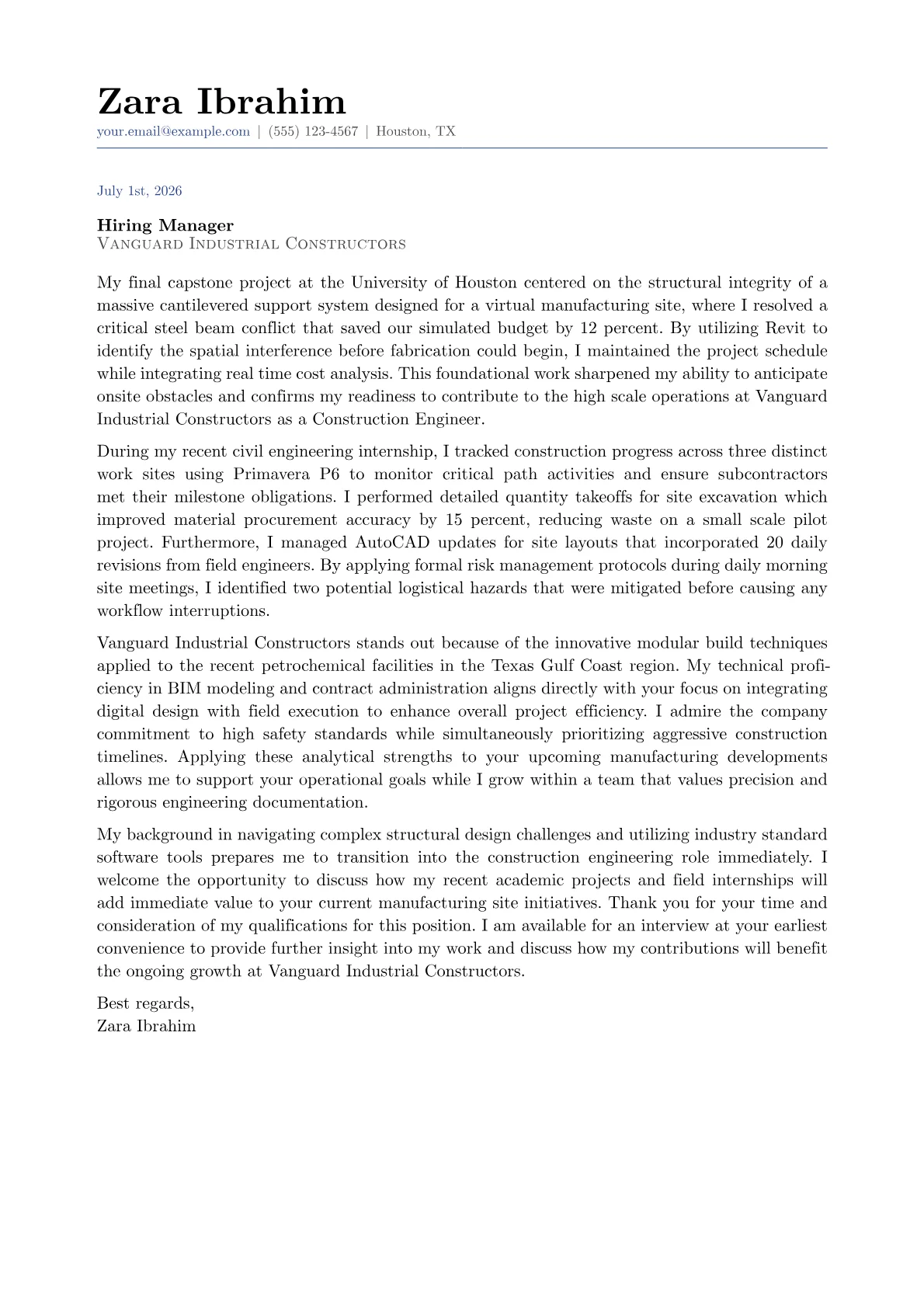 Zara Ibrahim
your.email@example.com | (555) 123-4567 | Houston, TX

July 1st, 2026

Hiring Manager
Vanguard Industrial Constructors

My final capstone project at the University of Houston centered on the structural integrity of a massive cantilevered support system designed for a virtual manufacturing site, where I resolved a critical steel beam conflict that saved our simulated budget by 12 percent. By utilizing Revit to identify the spatial interference before fabrication could begin, I maintained the project schedule while integrating real time cost analysis. This foundational work sharpened my ability to anticipate onsite obstacles and confirms my readiness to contribute to the high scale operations at Vanguard Industrial Constructors as a Construction Engineer.

During my recent civil engineering internship, I tracked construction progress across three distinct work sites using Primavera P6 to monitor critical path activities and ensure subcontractors met their milestone obligations. I performed detailed quantity takeoffs for site excavation which improved material procurement accuracy by 15 percent, reducing waste on a small scale pilot project. Furthermore, I managed AutoCAD updates for site layouts that incorporated 20 daily revisions from field engineers. By applying formal risk management protocols during daily morning site meetings, I identified two potential logistical hazards that were mitigated before causing any workflow interruptions.

Vanguard Industrial Constructors stands out because of the innovative modular build techniques applied to the recent petrochemical facilities in the Texas Gulf Coast region. My technical proficiency in BIM modeling and contract administration aligns directly with your focus on integrating digital design with field execution to enhance overall project efficiency. I admire the company commitment to high safety standards while simultaneously prioritizing aggressive construction timelines. Applying these analytical strengths to your upcoming manufacturing developments allows me to support your operational goals while I grow within a team that values precision and rigorous engineering documentation.

My background in navigating complex structural design challenges and utilizing industry standard software tools prepares me to transition into the construction engineering role immediately. I welcome the opportunity to discuss how my recent academic projects and field internships will add immediate value to your current manufacturing site initiatives. Thank you for your time and consideration of my qualifications for this position. I am available for an interview at your earliest convenience to provide further insight into my work and discuss how my contributions will benefit the ongoing growth at Vanguard Industrial Constructors.

Best regards,
Zara Ibrahim